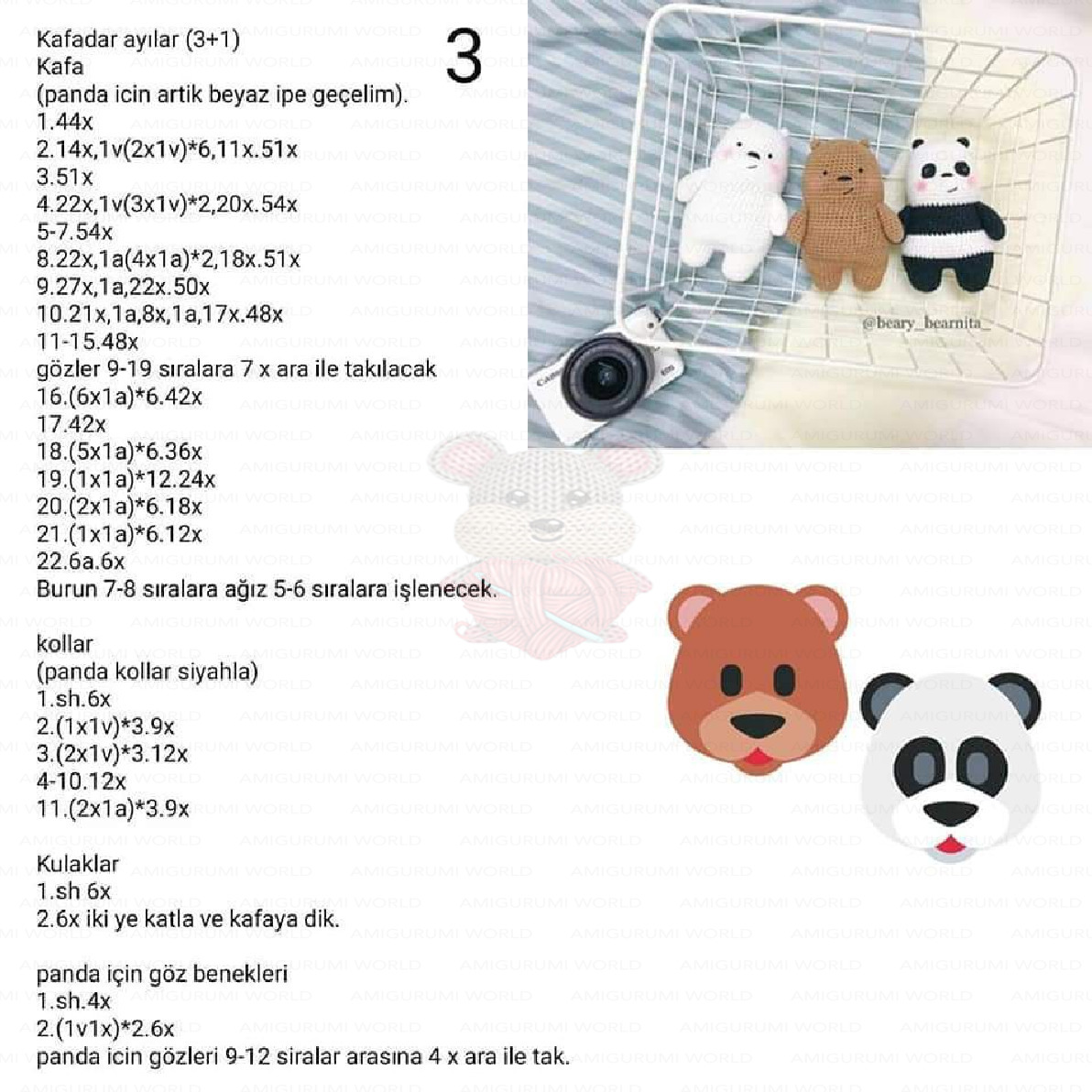 Kafadar ayılar (3+1)
Kafa
(panda icin artik beyaz ipe geçelim).
1.44x
2.14x,1v(2x1v)*6,11x.51x
3.51x
4.22x,1v(3x1v)*2,20x.54x
5-7.54x
8.22x,1a(4x1a)*2,18x.51x
9.27x,1a,22x.50x
10.21x,1a,8x,1a,17x.48x
11-15.48x
gözler 9-19 sıralara 7 x ara ile takılacak
16.(6x1a)*6.42x
17.42x
18.(5x1a)*6.36x
19.(1x1a)*12.24x
20.(2x1a)*6.18x
21.(1x1a)*6.12x
22.6a.6x
Burun 7-8 sıralara ağız 5-6 sıralara işlenecek.

kollar
(panda kollar siyahla)
1.sh.6x
2.(1x1v)*3.9x
3.(2x1v)*3.12x
4-10.12x
11.(2x1a)*3.9x

Kulaklar
1.sh 6x
2.6x iki ye katla ve kafaya dik.

panda için göz benekleri
1.sh.4x
2.(1v1x)*2.6x
panda icin gözleri 9-12 siralar arasına 4 x ara ile tak.

3

@beary_bearnita_

AMIGURUMI WORLD